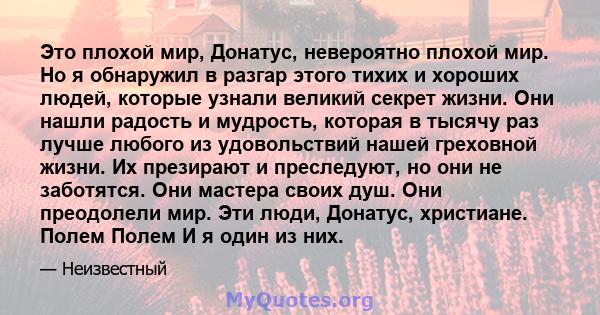 Это плохой мир, Донатус, невероятно плохой мир. Но я обнаружил в разгар этого тихих и хороших людей, которые узнали великий секрет жизни. Они нашли радость и мудрость, которая в тысячу раз лучше любого из удовольствий нашей греховной жизни. Их презирают и преследуют, но они не заботятся. Они мастера своих душ. Они преодолели мир. Эти люди, Донатус, христиане. Полем Полем И я один из них.

— Неизвестный

MyQuotes.org